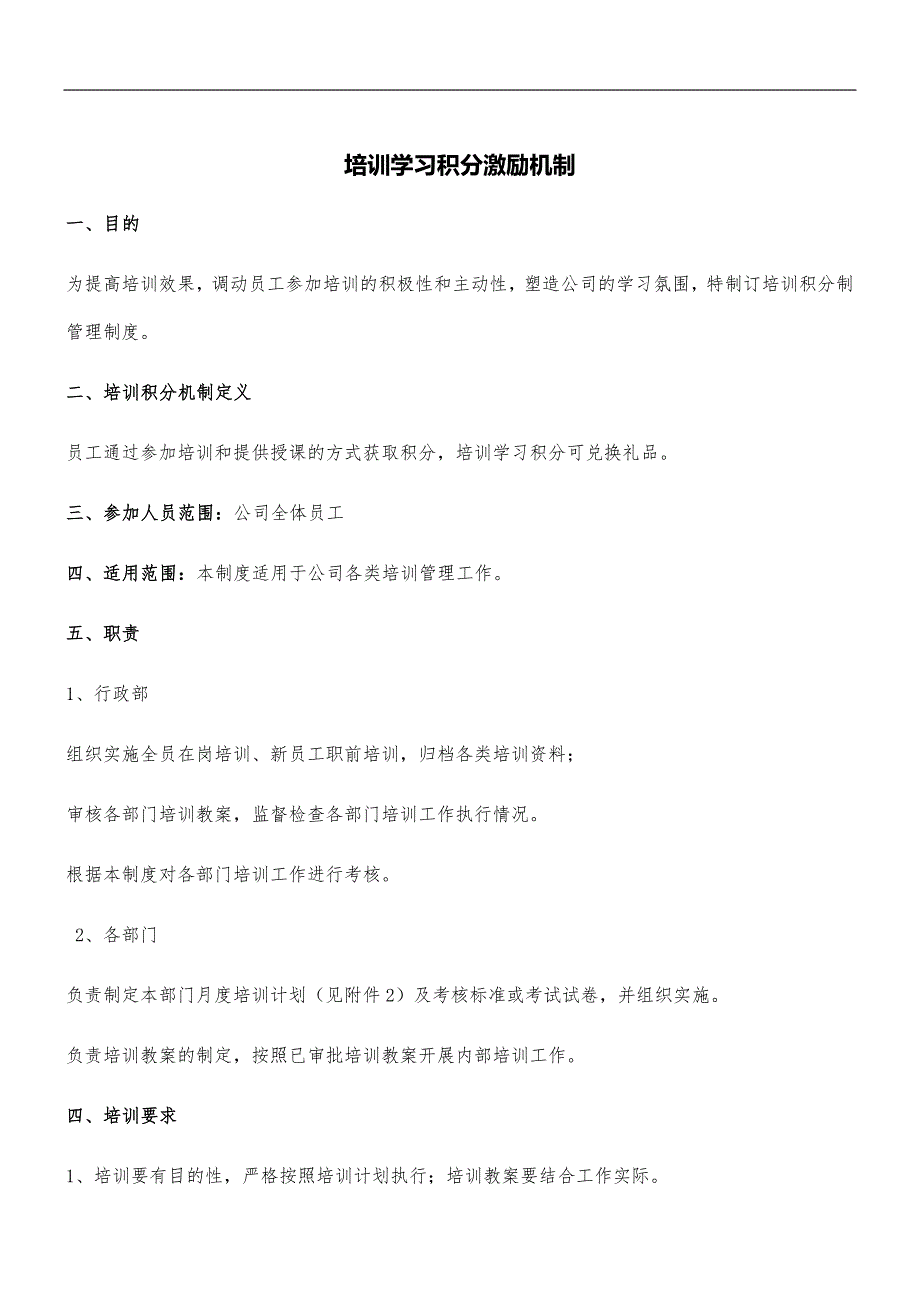 培训学习积分激励机制

一、目的

为提高培训效果，调动员工参加培训的积极性和主动性，塑造公司的学习氛围，特制订培训积分制管理制度。

二、培训积分机制定义

员工通过参加培训和提供授课的方式获取积分，培训学习积分可兑换礼品。

三、参加人员范围：公司全体员工

四、适用范围：本制度适用于公司各类培训管理工作。

五、职责

1、行政部

组织实施全员在岗培训、新员工职前培训，归档各类培训资料；

审核各部门培训教案，监督检查各部门培训工作执行情况。

根据本制度对各部门培训工作进行考核。

2、各部门

负责制定本部门月度培训计划（见附件2）及考核标准或考试试卷，并组织实施。

负责培训教案的制定，按照已审批培训教案开展内部培训工作。

四、培训要求

1、培训要有目的性，严格按照培训计划执行；培训教案要结合工作实际。